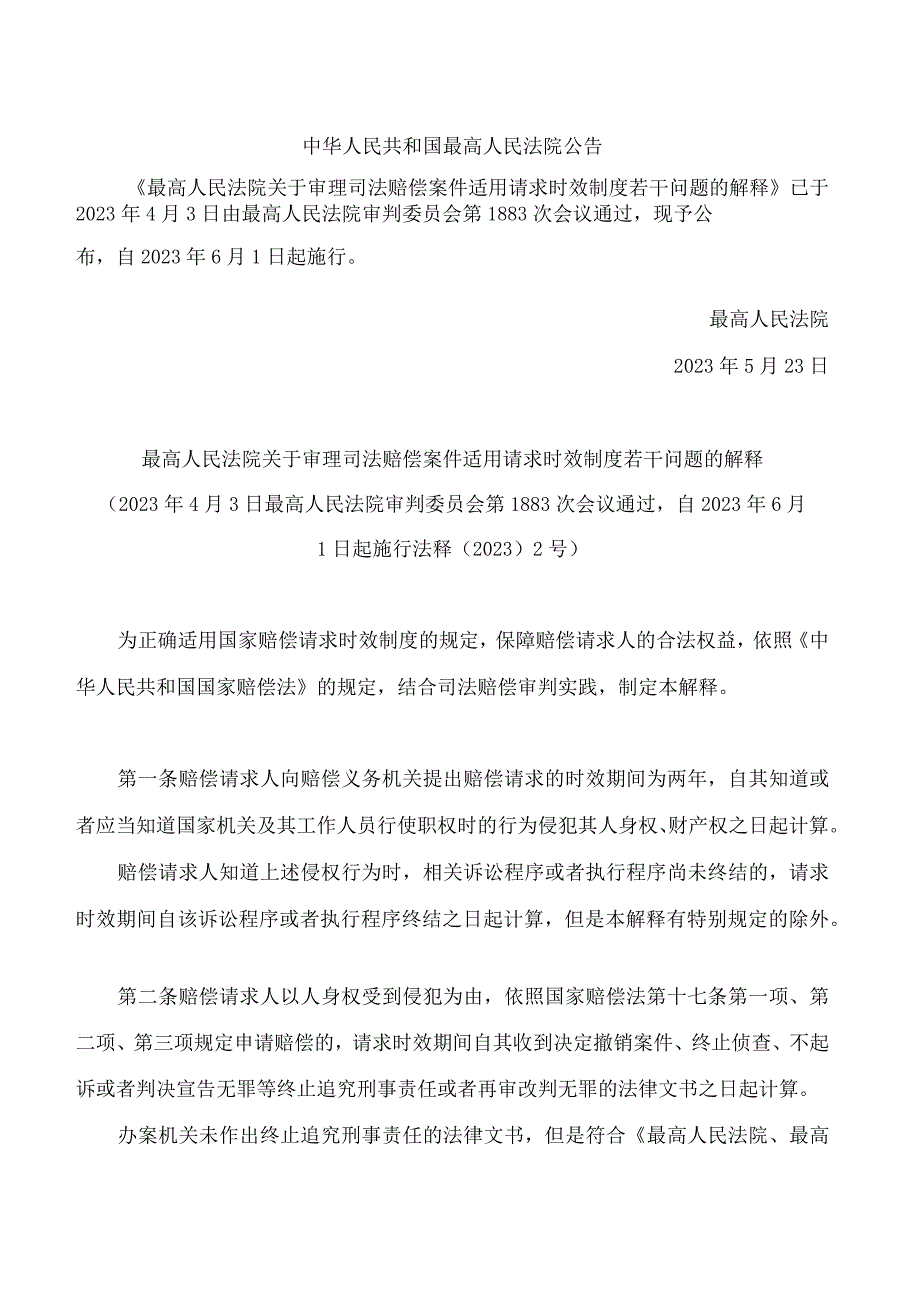 中华人民共和国最高人民法院公告

《最高人民法院关于审理司法赔偿案件适用请求时效制度若干问题的解释》已于2023年4月3日由最高人民法院审判委员会第1883次会议通过，现予公布，自2023年6月1日起施行。

最高人民法院

2023年5月23日

最高人民法院关于审理司法赔偿案件适用请求时效制度若干问题的解释

（2023年4月3日最高人民法院审判委员会第1883次会议通过，自2023年6月1日起施行法释（2023）2号）

为正确适用国家赔偿请求时效制度的规定，保障赔偿请求人的合法权益，依照《中华人民共和国国家赔偿法》的规定，结合司法赔偿审判实践，制定本解释。

第一条赔偿请求人向赔偿义务机关提出赔偿请求的时效期间为两年，自其知道或者应当知道国家机关及其工作人员行使职权时的行为侵犯其人身权、财产权之日起计算。

赔偿请求人知道上述侵权行为时，相关诉讼程序或者执行程序尚未终结的，请求时效期间自该诉讼程序或者执行程序终结之日起计算，但是本解释有特别规定的除外。

第二条赔偿请求人以人身权受到侵犯为由，依照国家赔偿法第十七条第一项、第二项、第三项规定申请赔偿的，请求时效期间自其收到决定撤销案件、终止侦查、不起诉或者判决宣告无罪等终止追究刑事责任或者再审改判无罪的法律文书之日起计算。

办案机关未作出终止追究刑事责任的法律文书，但是符合《最高人民法院、最高